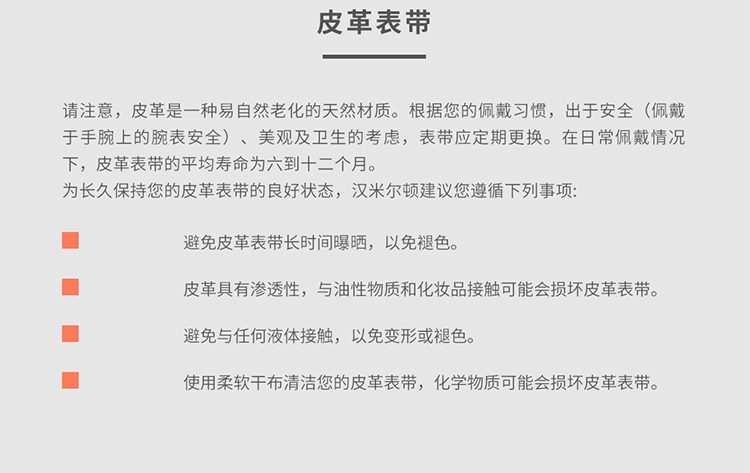 皮革表带

请注意，皮革是一种易自然老化的天然材质。根据您的佩戴习惯，出于安全（佩戴于手腕上的腕表安全）、美观及卫生的考虑，表带应定期更换。在日常佩戴情况下，皮革表带的平均寿命为六到十二个月。
为长久保持您的皮革表带的良好状态，汉米尔顿建议您遵循下列事项:

避免皮革表带长时间曝晒，以免褪色。

皮革具有渗透性，与油性物质和化妆品接触可能会损坏皮革表带。

避免与任何液体接触，以免变形或褪色。

使用柔软干布清洁您的皮革表带，化学物质可能会损坏皮革表带。